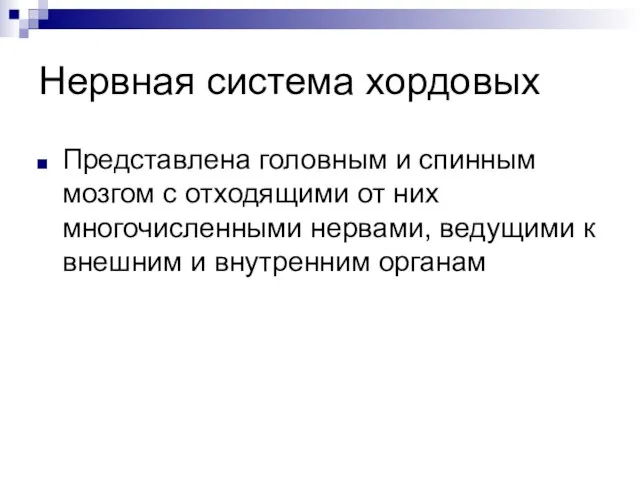 Нервная система хордовых

Представлена головным и спинным мозгом с отходящими от них многочисленными нервами, ведущими к внешним и внутренним органам